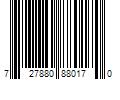 7 27880 88017 0